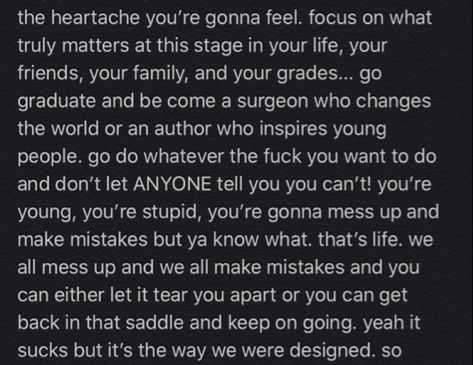 the heartache you're gonna feel. focus on what truly matters at this stage in your life, your friends, your family, and your grades... go graduate and be come a surgeon who changes the world or an author who inspires young people. go do whatever the fuck you want to do and don't let ANYONE tell you you can't! you're young, you're stupid, you're gonna mess up and make mistakes but ya know what. that's life. we all mess up and we all make mistakes and you can either let it tear you apart or you can get back in that saddle and keep on going. yeah it sucks but it's the way we were designed. so